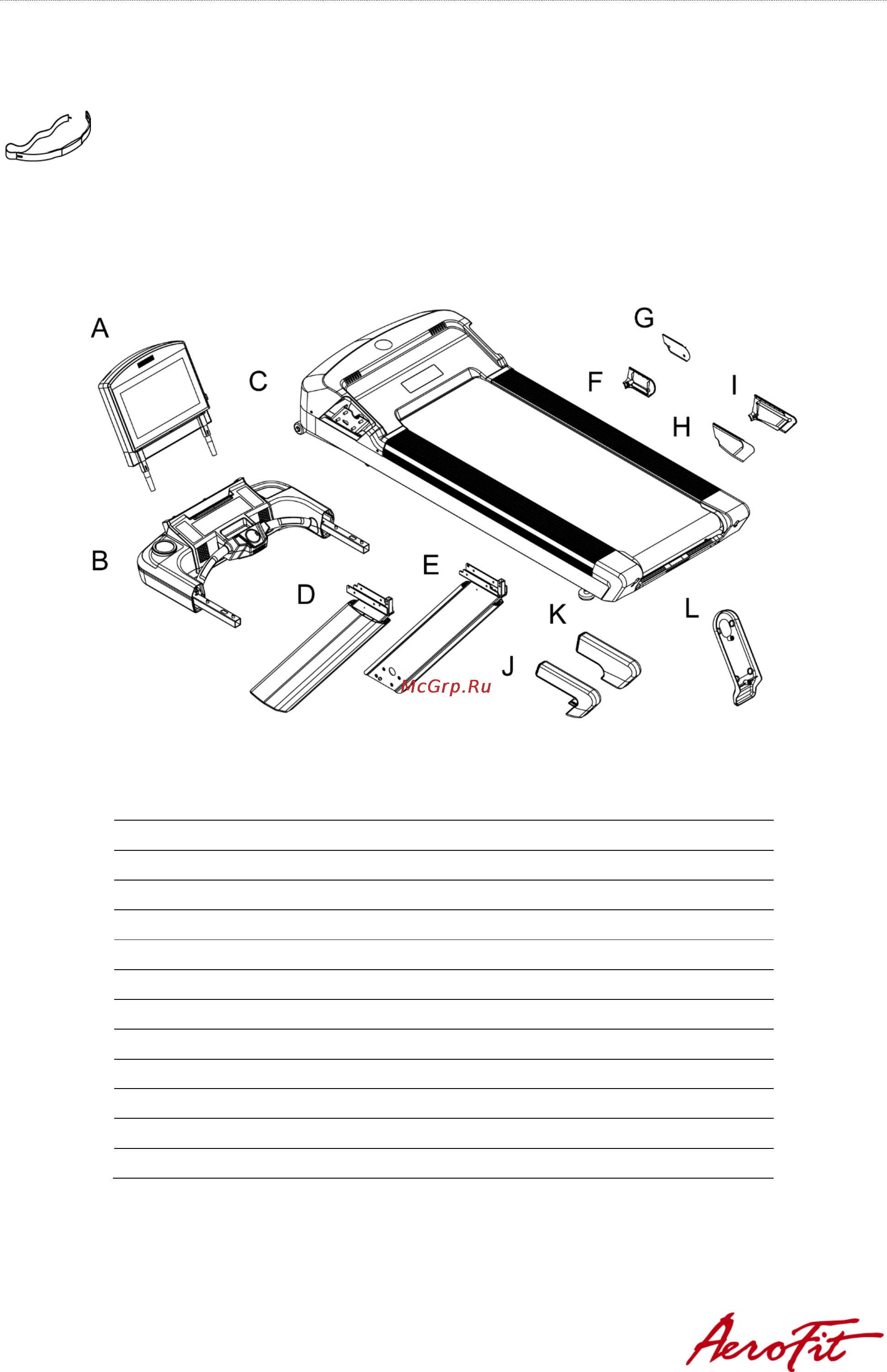 A

C

G

F

I

H

B

E

D

K

L

J

McGrp.Ru

AeroFit